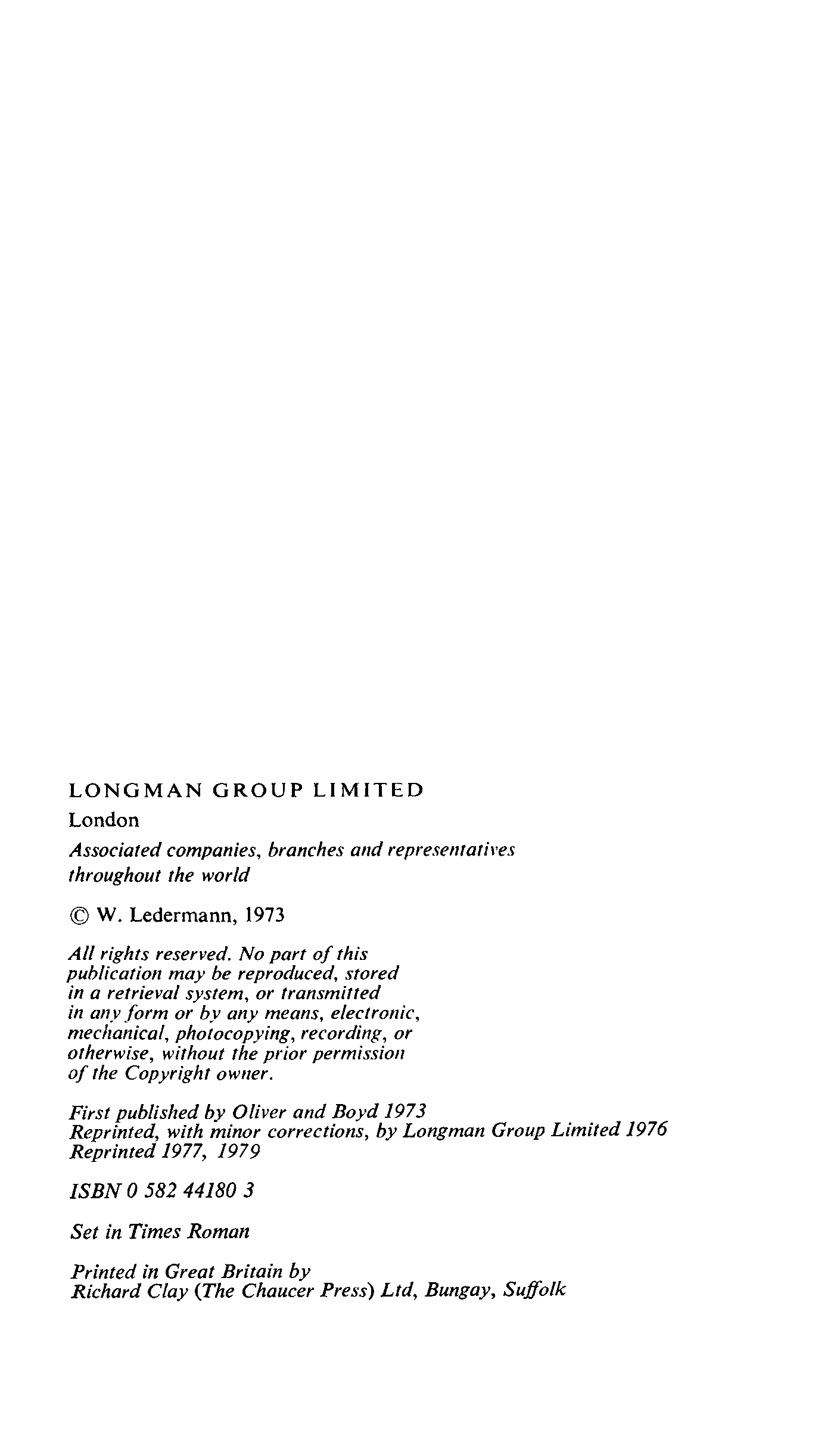 LONGMAN GROUP LIMITED
London
Associated companies, branches and representatives throughout the world

© W. Ledermann, 1973

All rights reserved. No part of this publication may be reproduced, stored in a retrieval system, or transmitted in any form or by any means, electronic, mechanical, photocopying, recording, or otherwise, without the prior permission of the Copyright owner.

First published by Oliver and Boyd 1973
Reprinted, with minor corrections, by Longman Group Limited 1976
Reprinted 1977, 1979

ISBN 0 582 44180 3

Set in Times Roman

Printed in Great Britain by
Richard Clay (The Chaucer Press) Ltd, Bungay, Suffolk